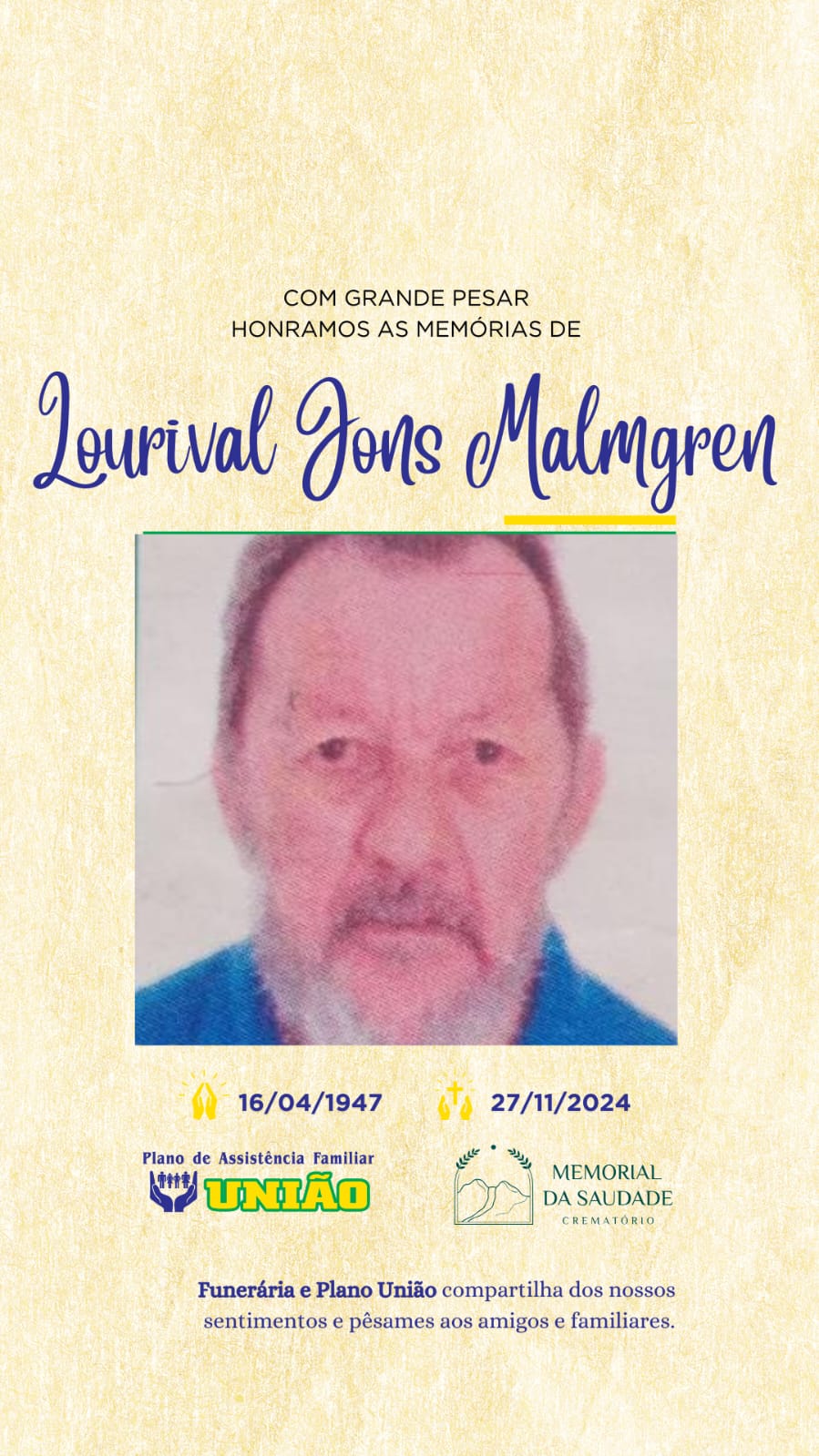 COM GRANDE PESAR
HONRAMOS AS MEMÓRIAS DE

Lourival Jons Malmgren

16/04/1947

27/11/2024

Plano de Assistência Familiar
UNIÃO

MEMORIAL
DA SAUDADE
CREMATÓRIO

Funerária e Plano União compartilha dos nossos sentimentos e pêsames aos amigos e familiares.